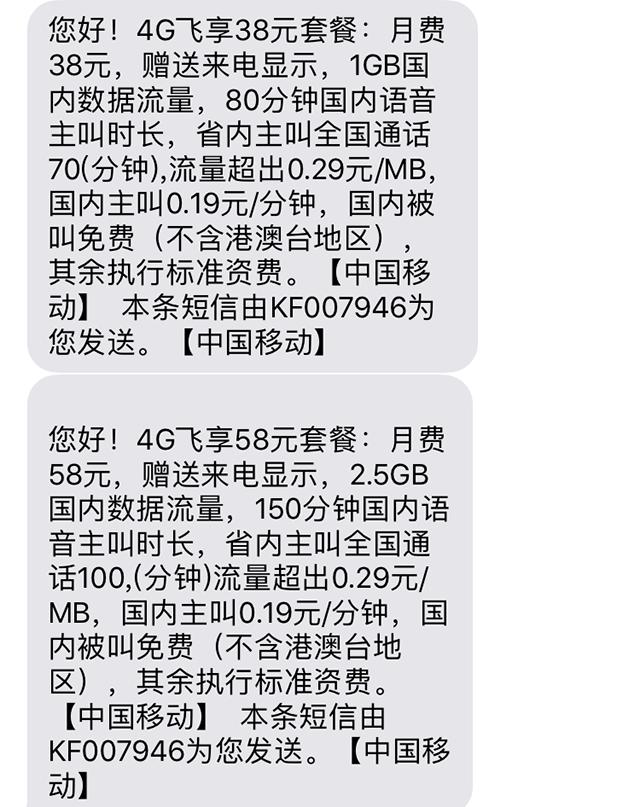 您好！4G飞享38元套餐：月费38元，赠送来电显示，1GB国内数据流量，80分钟国内语音主叫时长，省内主叫全国通话70(分钟),流量超出0.29元/MB,国内主叫0.19元/分钟，国内被叫免费（不含港澳台地区），其余执行标准资费。【中国移动】 本条短信由KF007946为您发送。【中国移动】

您好！4G飞享58元套餐：月费58元，赠送来电显示，2.5GB国内数据流量，150分钟国内语音主叫时长，省内主叫全国通话100,(分钟)流量超出0.29元/MB，国内主叫0.19元/分钟，国内被叫免费（不含港澳台地区），其余执行标准资费。【中国移动】 本条短信由KF007946为您发送。【中国移动】